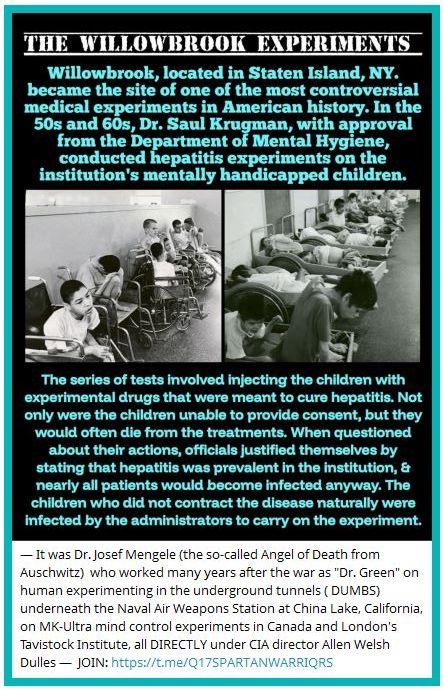 THE WILLOWBROOK EXPERIMENTS

Willowbrook, located in Staten Island, NY. became the site of one of the most controversial medical experiments in American history. In the 50s and 60s, Dr. Saul Krugman, with approval from the Department of Mental Hygiene, conducted hepatitis experiments on the institution's mentally handicapped children.

The series of tests involved injecting the children with experimental drugs that were meant to cure hepatitis. Not only were the children unable to provide consent, but they would often die from the treatments. When questioned about their actions, officials justified themselves by stating that hepatitis was prevalent in the institution, & nearly all patients would become infected anyway. The children who did not contract the disease naturally were infected by the administrators to carry on the experiment.

— It was Dr. Josef Mengele (the so-called Angel of Death from Auschwitz) who worked many years after the war as "Dr. Green" on human experimenting in the underground tunnels ( DUMBS) underneath the Naval Air Weapons Station at China Lake, California, on MK-Ultra mind control experiments in Canada and London's Tavistock Institute, all DIRECTLY under CIA director Allen Welsh Dulles — JOIN: https://t.me/Q17SPARTANWARRIQRS